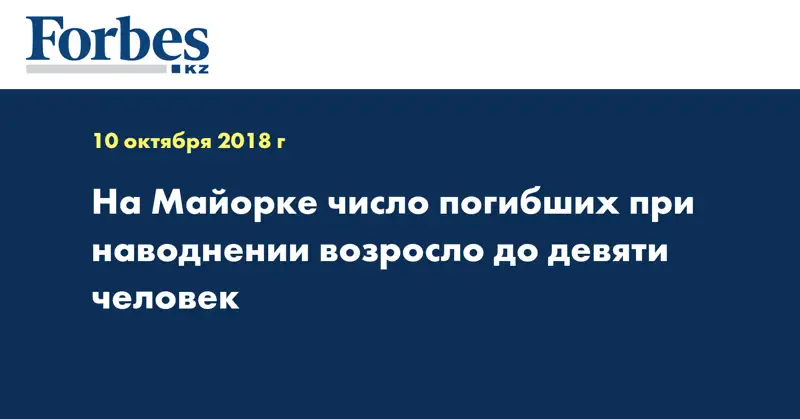 Forbes
KZ

10 октября 2018 г

На Майорке число погибших при наводнении возросло до девяти человек